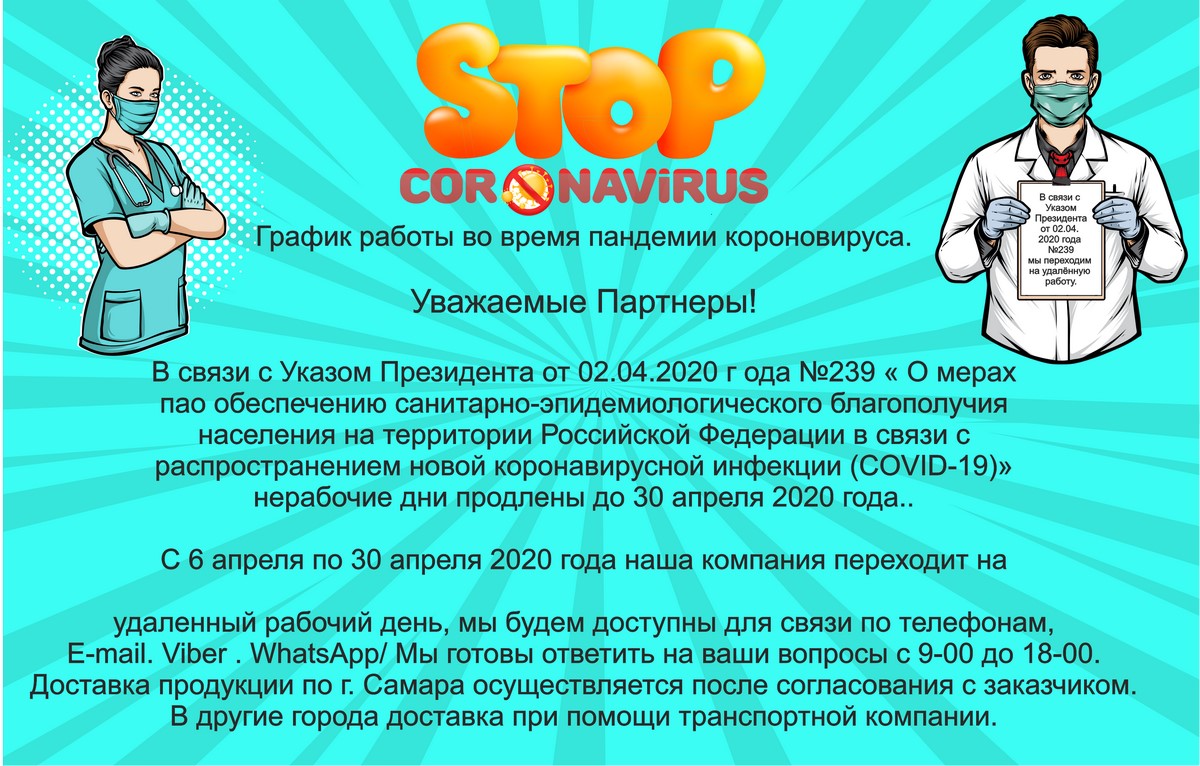 STOP
CORONAVIRUS

В связи с Указом Президента от 02.04. 2020 года №239 мы переходим на удалённую работу.

График работы во время пандемии короновируса.

Уважаемые Партнеры!

В связи с Указом Президента от 02.04.2020 г ода №239 « О мерах пао обеспечению санитарно-эпидемиологического благополучия населения на территории Российской Федерации в связи с распространением новой коронавирусной инфекции (COVID-19)» нерабочие дни продлены до 30 апреля 2020 года..

С 6 апреля по 30 апреля 2020 года наша компания переходит на

удаленный рабочий день, мы будем доступны для связи по телефонам, E-mail. Viber . WhatsApp/ Мы готовы ответить на ваши вопросы с 9-00 до 18-00. Доставка продукции по г. Самара осуществляется после согласования с заказчиком. В другие города доставка при помощи транспортной компании.